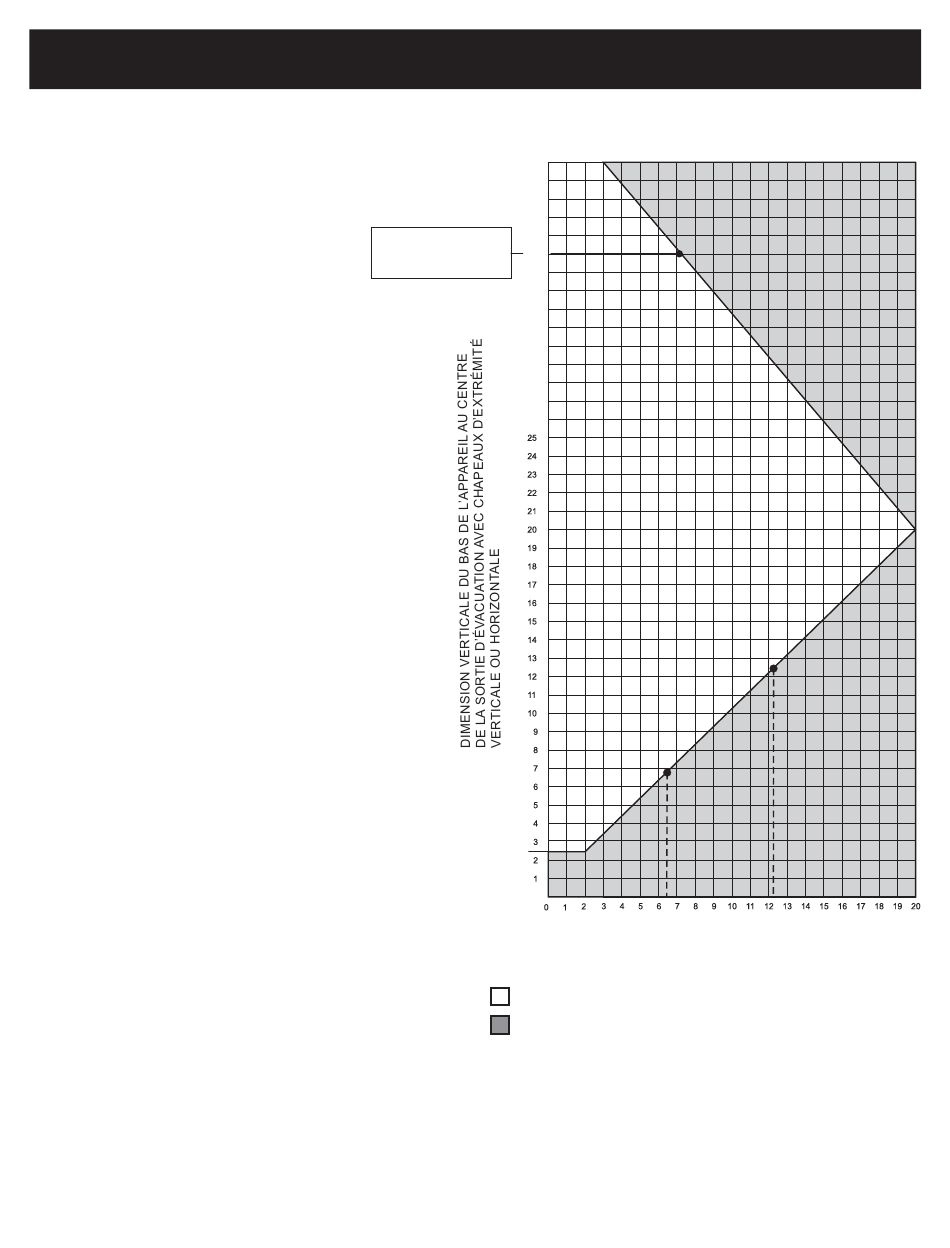 DIMENSION VERTICALE DU BAS DE L'APPAREIL AU CENTRE DE LA SORTIE D'ÉVACUATION AVEC CHAPEAUX D'EXTRÉMITÉ VERTICALE OU HORIZONTALE

25
24
23
22
21
20
19
18
17
16
15
14
13
12
11
10
9
8
7
6
5
4
3
2
1

0 1 2 3 4 5 6 7 8 9 10 11 12 13 14 15 16 17 18 19 20